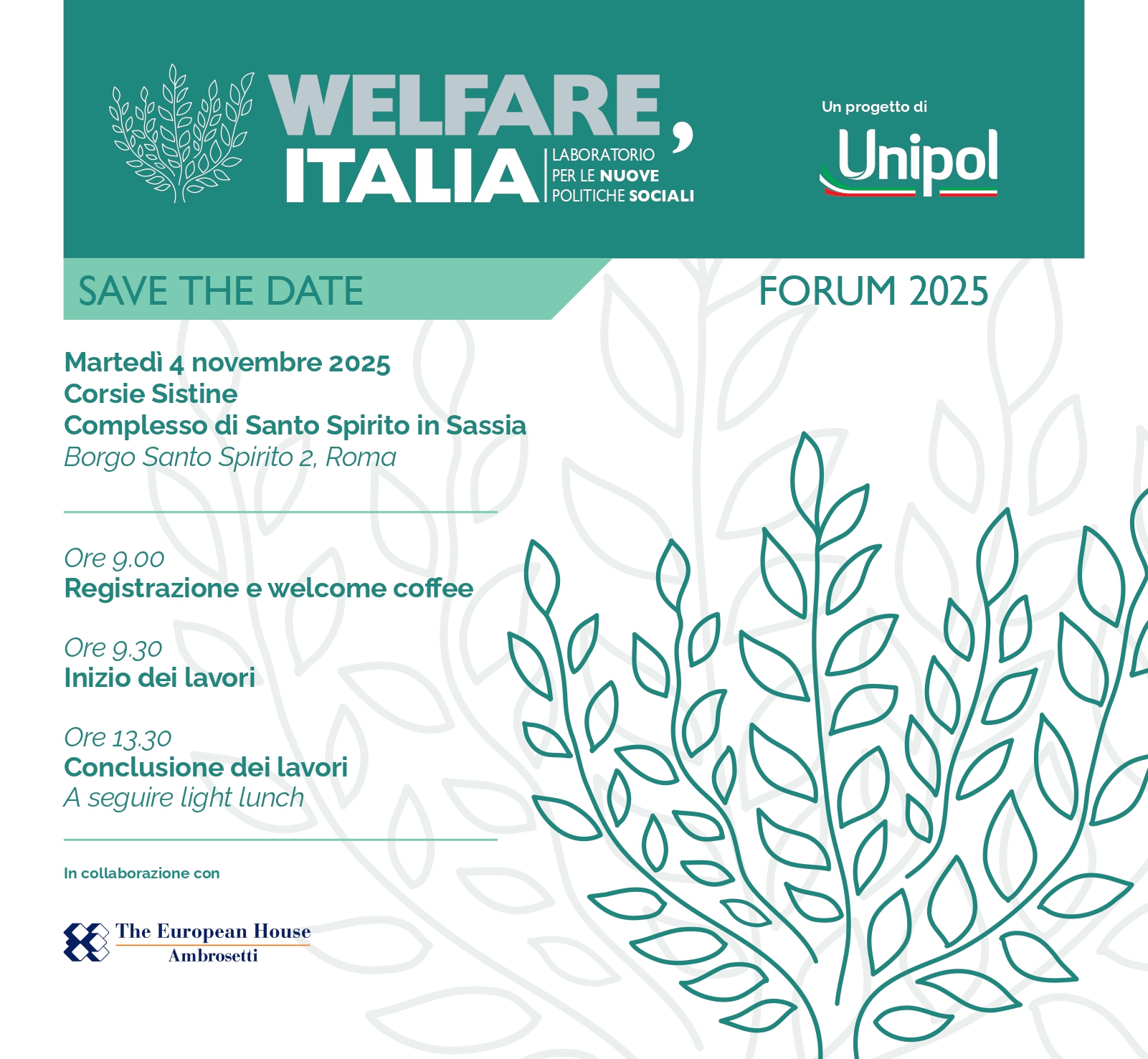 WELFARE, ITALIA
LABORATORIO PER LE NUOVE POLITICHE SOCIALI

Un progetto di
Unipol

SAVE THE DATE

FORUM 2025

Martedì 4 novembre 2025
Corsie Sistine
Complesso di Santo Spirito in Sassia
Borgo Santo Spirito 2, Roma

Ore 9.00
Registrazione e welcome coffee

Ore 9.30
Inizio dei lavori

Ore 13.30
Conclusione dei lavori
A seguire light lunch

In collaborazione con

The European House
Ambrosetti